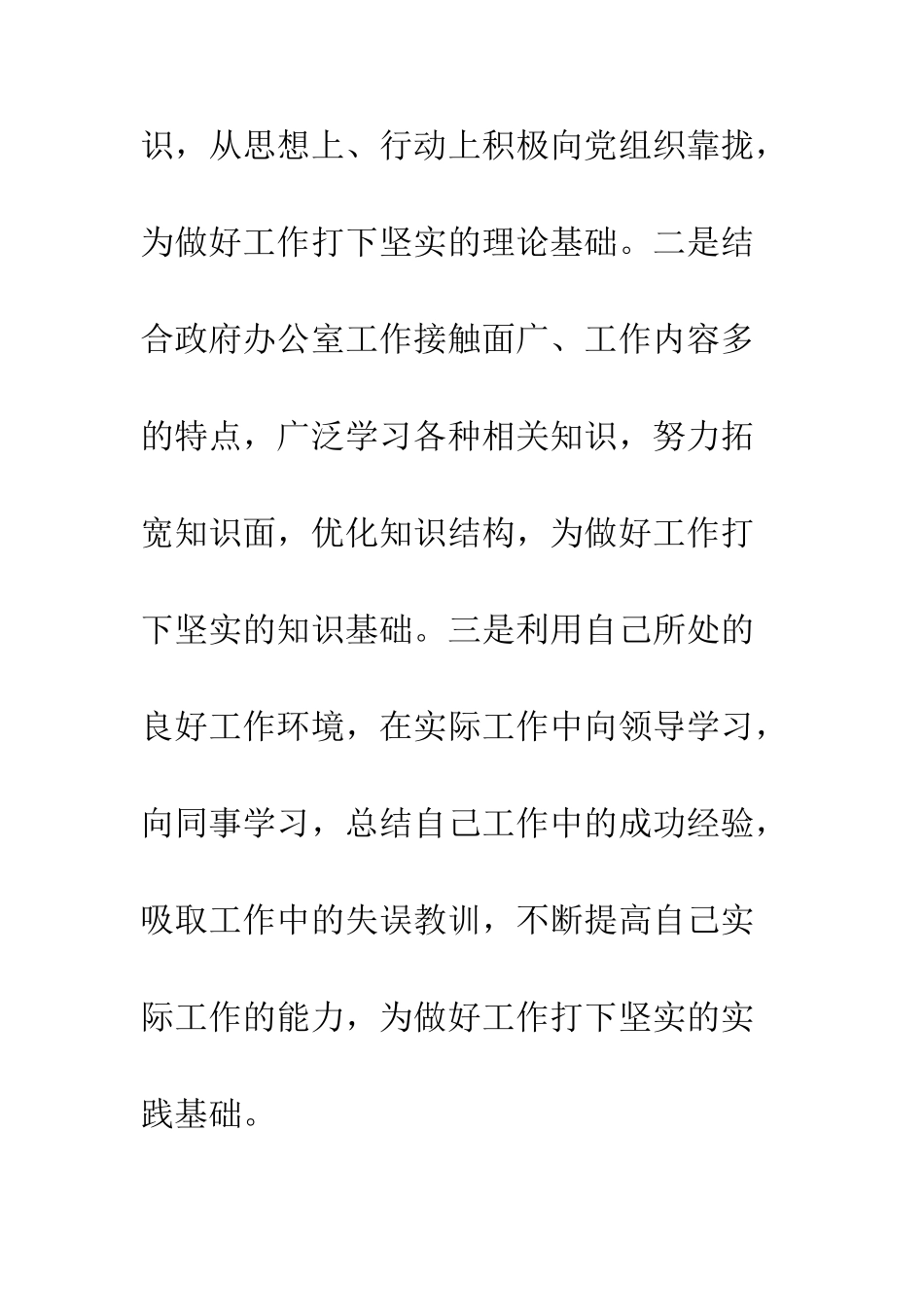 识，从思想上、行动上积极向党组织靠拢，为做好工作打下坚实的理论基础。二是结合政府办公室工作接触面广、工作内容多的特点，广泛学习各种相关知识，努力拓宽知识面，优化知识结构，为做好工作打下坚实的知识基础。三是利用自己所处的良好工作环境，在实际工作中向领导学习，向同事学习，总结自己工作中的成功经验，吸取工作中的失误教训，不断提高自己实际工作的能力，为做好工作打下坚实的实践基础。